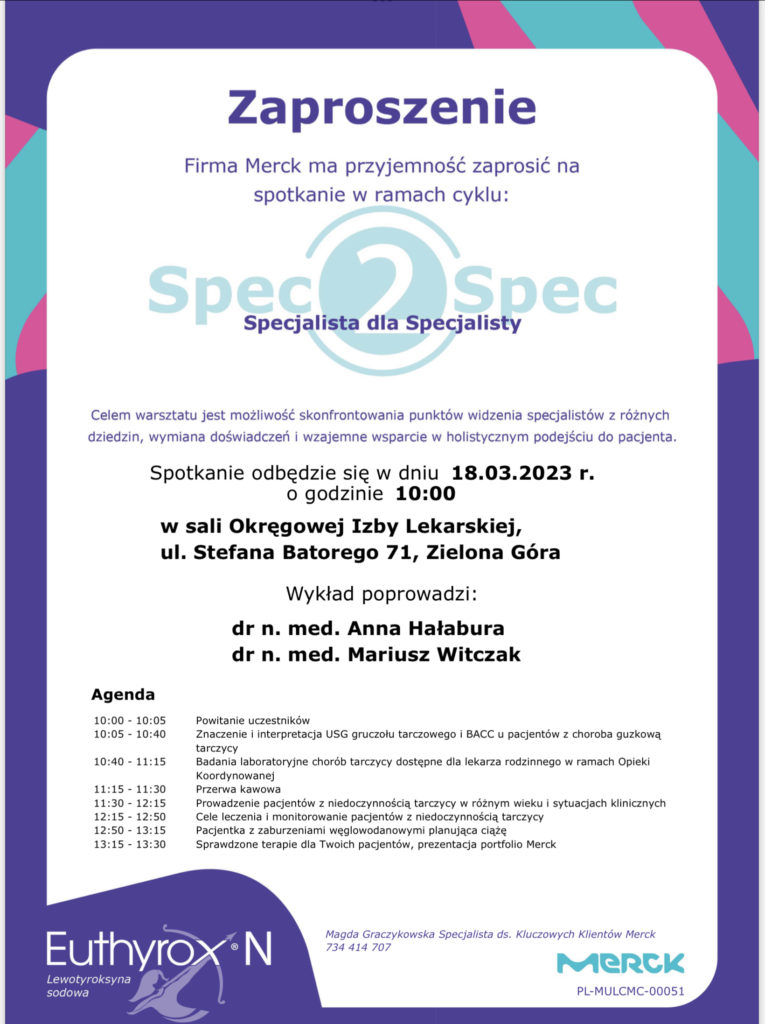 Zaproszenie

Firma Merck ma przyjemność zaprosić na spotkanie w ramach cyklu:

Spec 2 Spec
Specjalista dla Specjalisty

Celem warsztatu jest możliwość skonfrontowania punktów widzenia specjalistów z różnych dziedzin, wymiana doświadczeń i wzajemne wsparcie w holistycznym podejściu do pacjenta.

Spotkanie odbędzie się w dniu 18.03.2023 r. o godzinie 10:00

w sali Okręgowej Izby Lekarskiej, ul. Stefana Batorego 71, Zielona Góra

Wykład poprowadzi:

dr n. med. Anna Hałabura
dr n. med. Mariusz Witczak

Agenda

| | |
|---|---|
| 10:00 - 10:05 | Powitanie uczestników |
| 10:05 - 10:40 | Znaczenie i interpretacja USG gruczołu tarczowego i BACC u pacjentów z choroba guzkową tarczycy |
| 10:40 - 11:15 | Badania laboratoryjne chorób tarczycy dostępne dla lekarza rodzinnego w ramach Opieki Koordynowanej |
| 11:15 - 11:30 | Przerwa kawowa |
| 11:30 - 12:15 | Prowadzenie pacjentów z niedoczynnością tarczycy w różnym wieku i sytuacjach klinicznych |
| 12:15 - 12:50 | Cele leczenia i monitorowanie pacjentów z niedoczynnością tarczycy |
| 12:50 - 13:15 | Pacjentka z zaburzeniami węglowodanowymi planująca ciążę |
| 13:15 - 13:30 | Sprawdzone terapie dla Twoich pacjentów, prezentacja portfolio Merck |

Euthyrox® N
Lewotyroksyna sodowa

Magda Graczykowska Specjalista ds. Kluczowych Klientów Merck
734 414 707

MERCK

PL-MULCMC-00051